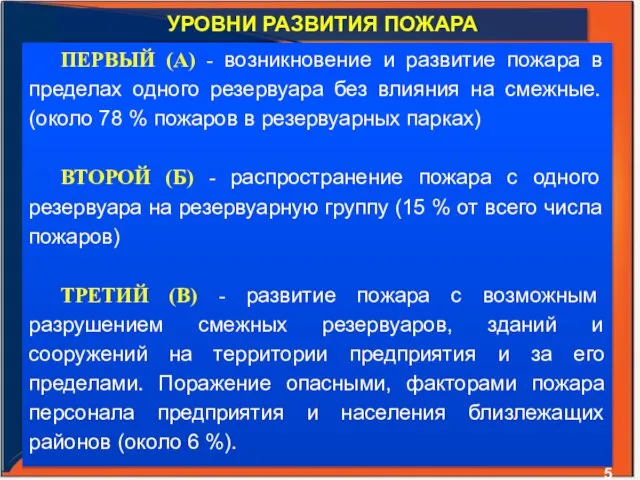 УРОВНИ РАЗВИТИЯ ПОЖАРА

ПЕРВЫЙ (А) - возникновение и развитие пожара в пределах одного резервуара без влияния на смежные. (около 78 % пожаров в резервуарных парках)

ВТОРОЙ (Б) - распространение пожара с одного резервуара на резервуарную группу (15 % от всего числа пожаров)

ТРЕТИЙ (В) - развитие пожара с возможным разрушением смежных резервуаров, зданий и сооружений на территории предприятия и за его пределами. Поражение опасными, факторами пожара персонала предприятия и населения близлежащих районов (около 6 %).

5